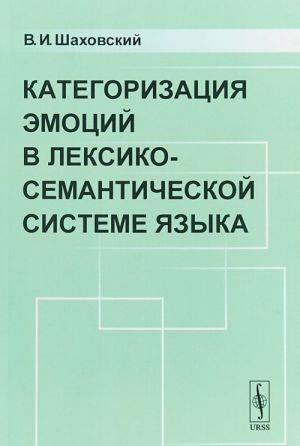 В. И. Шаховский

КАТЕГОРИЗАЦИЯ ЭМОЦИЙ В ЛЕКСИКО-СЕМАНТИЧЕСКОЙ СИСТЕМЕ ЯЗЫКА

URSS